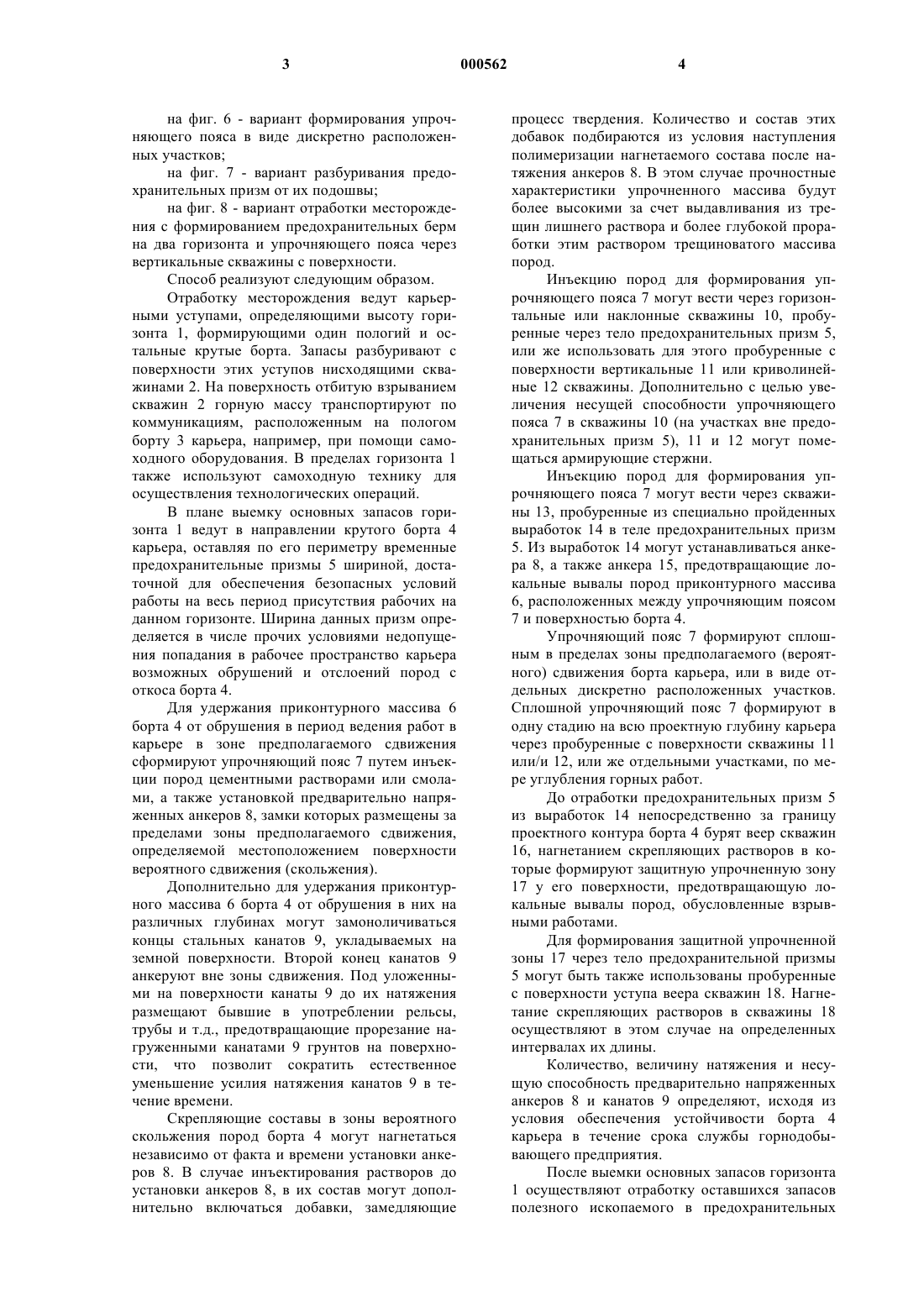 3 000562 4

на фиг. 6 - вариант формирования упрочняющего пояса в виде дискретно расположенных участков;

на фиг. 7 - вариант разбуривания предохранительных призм от их подошвы;

на фиг. 8 - вариант отработки месторождения с формированием предохранительных берм на два горизонта и упрочняющего пояса через вертикальные скважины с поверхности.

Способ реализуют следующим образом.

Отработку месторождения ведут карьерными уступами, определяющими высоту горизонта 1, формирующими один пологий и остальные крутые борта. Запасы разбуривают с поверхности этих уступов нисходящими скважинами 2. На поверхность отбитую взрыванием скважин 2 горную массу транспортируют по коммуникациям, расположенным на пологом борту 3 карьера, например, при помощи самоходного оборудования. В пределах горизонта 1 также используют самоходную технику для осуществления технологических операций.

В плане выемку основных запасов горизонта 1 ведут в направлении крутого борта 4 карьера, оставляя по его периметру временные предохранительные призмы 5 шириной, достаточной для обеспечения безопасных условий работы на весь период присутствия рабочих на данном горизонте. Ширина данных призм определяется в числе прочих условиями недопущения попадания в рабочее пространство карьера возможных обрушений и отслоений пород с откоса борта 4.

Для удержания приконтурного массива 6 борта 4 от обрушения в период ведения работ в карьере в зоне предполагаемого сдвижения сформируют упрочняющий пояс 7 путем инъекции пород цементными растворами или смолами, а также установкой предварительно напряженных анкеров 8, замки которых размещены за пределами зоны предполагаемого сдвижения, определяемой местоположением поверхности вероятного сдвижения (скольжения).

Дополнительно для удержания приконтурного массива 6 борта 4 от обрушения в них на различных глубинах могут замоноличиваться концы стальных канатов 9, укладываемых на земной поверхности. Второй конец канатов 9 анкеруют вне зоны сдвижения. Под уложенными на поверхности канаты 9 до их натяжения размещают бывшие в употреблении рельсы, трубы и т.д., предотвращающие прорезание нагруженными канатами 9 грунтов на поверхности, что позволит сократить естественное уменьшение усилия натяжения канатов 9 в течение времени.

Скрепляющие составы в зоны вероятного скольжения пород борта 4 могут нагнетаться независимо от факта и времени установки анкеров 8. В случае инъектирования растворов до установки анкеров 8, в их состав могут дополнительно включаться добавки, замедляющие процесс твердения. Количество и состав этих добавок подбираются из условия наступления полимеризации нагнетаемого состава после натяжения анкеров 8. В этом случае прочностные характеристики упрочненного массива будут более высокими за счет выдавливания из трещин лишнего раствора и более глубокой проработки этим раствором трещиноватого массива пород.

Инъекцию пород для формирования упрочняющего пояса 7 могут вести через горизонтальные или наклонные скважины 10, пробуренные через тело предохранительных призм 5, или же использовать для этого пробуренные с поверхности вертикальные 11 или криволинейные 12 скважины. Дополнительно с целью увеличения несущей способности упрочняющего пояса 7 в скважины 10 (на участках вне предохранительных призм 5), 11 и 12 могут помещаться армирующие стержни.

Инъекцию пород для формирования упрочняющего пояса 7 могут вести через скважины 13, пробуренные из специально пройденных выработок 14 в теле предохранительных призм 5. Из выработок 14 могут устанавливаться анкера 8, а также анкера 15, предотвращающие локальные вывалы пород приконтурного массива 6, расположенных между упрочняющим поясом 7 и поверхностью борта 4.

Упрочняющий пояс 7 формируют сплошным в пределах зоны предполагаемого (вероятного) сдвижения борта карьера, или в виде отдельных дискретно расположенных участков. Сплошной упрочняющий пояс 7 формируют в одну стадию на всю проектную глубину карьера через пробуренные с поверхности скважины 11 или/и 12, или же отдельными участками, по мере углубления горных работ.

До отработки предохранительных призм 5 из выработок 14 непосредственно за границу проектного контура борта 4 бурят веер скважин 16, нагнетанием скрепляющих растворов в которые формируют защитную упрочненную зону 17 у его поверхности, предотвращающую локальные вывалы пород, обусловленные взрывными работами.

Для формирования защитной упрочненной зоны 17 через тело предохранительной призмы 5 могут быть также использованы пробуренные с поверхности уступа веера скважин 18. Нагнетание скрепляющих растворов в скважины 18 осуществляют в этом случае на определенных интервалах их длины.

Количество, величину натяжения и несущую способность предварительно напряженных анкеров 8 и канатов 9 определяют, исходя из условия обеспечения устойчивости борта 4 карьера в течение срока службы горнодобывающего предприятия.

После выемки основных запасов горизонта 1 осуществляют отработку оставшихся запасов полезного ископаемого в предохранительных